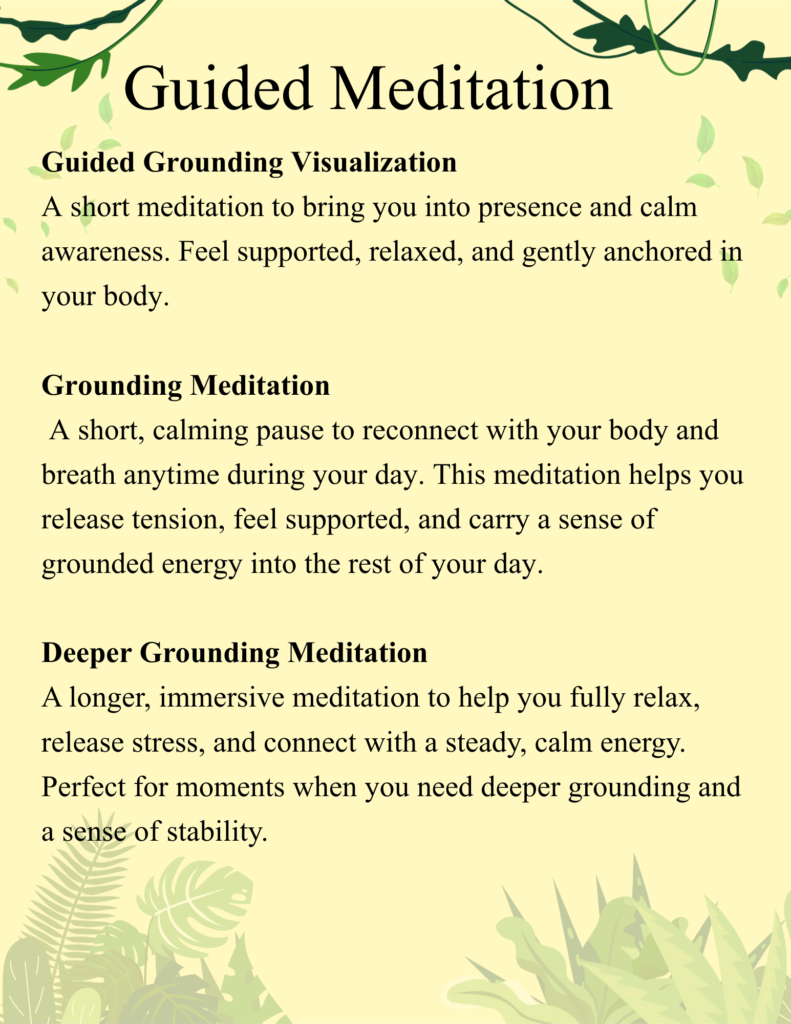 Guided Meditation

Guided Grounding Visualization
A short meditation to bring you into presence and calm awareness. Feel supported, relaxed, and gently anchored in your body.

Grounding Meditation
A short, calming pause to reconnect with your body and breath anytime during your day. This meditation helps you release tension, feel supported, and carry a sense of grounded energy into the rest of your day.

Deeper Grounding Meditation
A longer, immersive meditation to help you fully relax, release stress, and connect with a steady, calm energy. Perfect for moments when you need deeper grounding and a sense of stability.